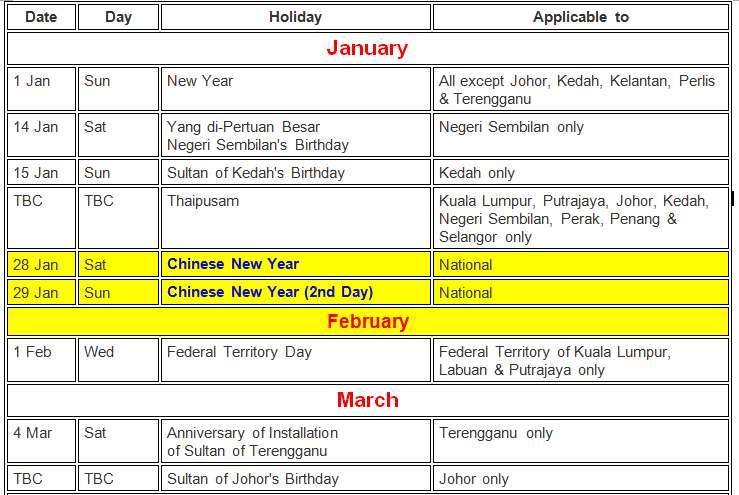 | Date | Day | Holiday | Applicable to |
|---|---|---|---|
| January | | | |
| 1 Jan | Sun | New Year | All except Johor, Kedah, Kelantan, Perlis & Terengganu |
| 14 Jan | Sat | Yang di-Pertuan Besar Negeri Sembilan's Birthday | Negeri Sembilan only |
| 15 Jan | Sun | Sultan of Kedah's Birthday | Kedah only |
| TBC | TBC | Thaipusam | Kuala Lumpur, Putrajaya, Johor, Kedah, Negeri Sembilan, Perak, Penang & Selangor only |
| 28 Jan | Sat | Chinese New Year | National |
| 29 Jan | Sun | Chinese New Year (2nd Day) | National |
| February | | | |
| 1 Feb | Wed | Federal Territory Day | Federal Territory of Kuala Lumpur, Labuan & Putrajaya only |
| March | | | |
| 4 Mar | Sat | Anniversary of Installation of Sultan of Terengganu | Terengganu only |
| TBC | TBC | Sultan of Johor's Birthday | Johor only |